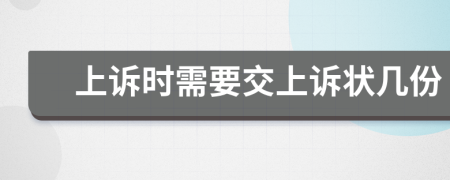 上诉时需要交上诉状几份